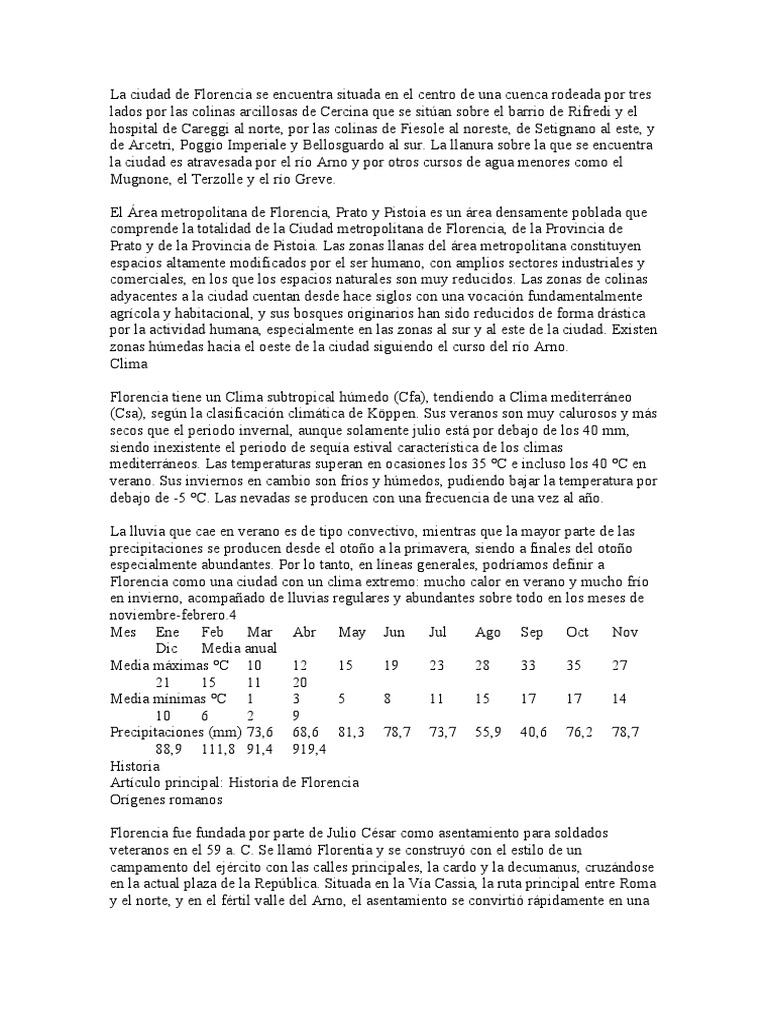 La ciudad de Florencia se encuentra situada en el centro de una cuenca rodeada por tres lados por las colinas arcillosas de Cercina que se sitúan sobre el barrio de Rifredi y el hospital de Careggi al norte, por las colinas de Fiesole al noreste, de Setignano al este, y de Arcetri, Poggio Imperiale y Bellosguardo al sur. La llanura sobre la que se encuentra la ciudad es atravesada por el río Arno y por otros cursos de agua menores como el Mugnone, el Terzolle y el río Greve.

El Área metropolitana de Florencia, Prato y Pistoia es un área densamente poblada que comprende la totalidad de la Ciudad metropolitana de Florencia, de la Provincia de Prato y de la Provincia de Pistoia. Las zonas llanas del área metropolitana constituyen espacios altamente modificados por el ser humano, con amplios sectores industriales y comerciales, en los que los espacios naturales son muy reducidos. Las zonas de colinas adyacentes a la ciudad cuentan desde hace siglos con una vocación fundamentalmente agrícola y habitacional, y sus bosques originarios han sido reducidos de forma drástica por la actividad humana, especialmente en las zonas al sur y al este de la ciudad. Existen zonas húmedas hacia el oeste de la ciudad siguiendo el curso del río Arno.
Clima

Florencia tiene un Clima subtropical húmedo (Cfa), tendiendo a Clima mediterráneo (Csa), según la clasificación climática de Köppen. Sus veranos son muy calurosos y más secos que el periodo invernal, aunque solamente julio está por debajo de los 40 mm, siendo inexistente el periodo de sequía estival característica de los climas mediterráneos. Las temperaturas superan en ocasiones los 35 ºC e incluso los 40 ºC en verano. Sus inviernos en cambio son fríos y húmedos, pudiendo bajar la temperatura por debajo de -5 ºC. Las nevadas se producen con una frecuencia de una vez al año.

La lluvia que cae en verano es de tipo convectivo, mientras que la mayor parte de las precipitaciones se producen desde el otoño a la primavera, siendo a finales del otoño especialmente abundantes. Por lo tanto, en líneas generales, podríamos definir a Florencia como una ciudad con un clima extremo: mucho calor en verano y mucho frío en invierno, acompañado de lluvias regulares y abundantes sobre todo en los meses de noviembre-febrero.4
Mes Ene Feb Mar Abr May Jun Jul Ago Sep Oct Nov
Dic Media anual
Media máximas ºC 10 12 15 19 23 28 33 35 27
21 15 11 20
Media mínimas ºC 1 3 5 8 11 15 17 17 14
10 6 2 9
Precipitaciones (mm) 73,6 68,6 81,3 78,7 73,7 55,9 40,6 76,2 78,7
88,9 111,8 91,4 919,4
Historia
Artículo principal: Historia de Florencia
Orígenes romanos

Florencia fue fundada por parte de Julio César como asentamiento para soldados veteranos en el 59 a. C. Se llamó Florentia y se construyó con el estilo de un campamento del ejército con las calles principales, la cardo y la decumanus, cruzándose en la actual plaza de la República. Situada en la Vía Cassia, la ruta principal entre Roma y el norte, y en el fértil valle del Arno, el asentamiento se convirtió rápidamente en una